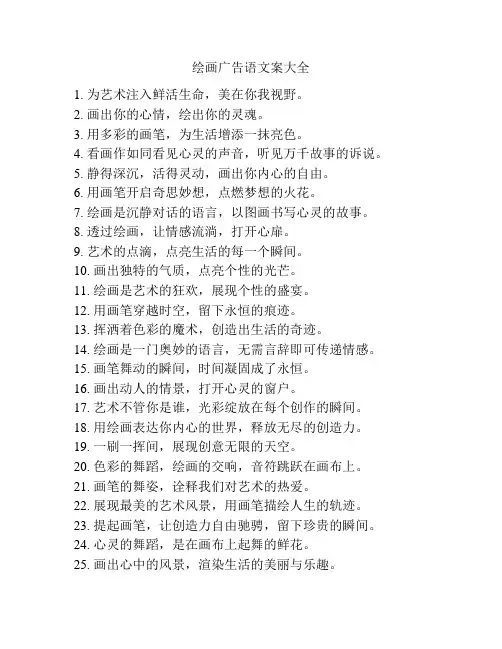 绘画广告语文案大全

1. 为艺术注入鲜活生命，美在你我视野。
2. 画出你的心情，绘出你的灵魂。
3. 用多彩的画笔，为生活增添一抹亮色。
4. 看画作如同看见心灵的声音，听见万千故事的诉说。
5. 静得深沉，活得灵动，画出你内心的自由。
6. 用画笔开启奇思妙想，点燃梦想的火花。
7. 绘画是沉静对话的语言，以图画书写心灵的故事。
8. 透过绘画，让情感流淌，打开心扉。
9. 艺术的点滴，点亮生活的每一个瞬间。
10. 画出独特的气质，点亮个性的光芒。
11. 绘画是艺术的狂欢，展现个性的盛宴。
12. 用画笔穿越时空，留下永恒的痕迹。
13. 挥洒着色彩的魔术，创造出生活的奇迹。
14. 绘画是一门奥妙的语言，无需言辞即可传递情感。
15. 画笔舞动的瞬间，时间凝固成了永恒。
16. 画出动人的情景，打开心灵的窗户。
17. 艺术不管你是谁，光彩绽放在每个创作的瞬间。
18. 用绘画表达你内心的世界，释放无尽的创造力。
19. 一刷一挥间，展现创意无限的天空。
20. 色彩的舞蹈，绘画的交响，音符跳跃在画布上。
21. 画笔的舞姿，诠释我们对艺术的热爱。
22. 展现最美的艺术风景，用画笔描绘人生的轨迹。
23. 提起画笔，让创造力自由驰骋，留下珍贵的瞬间。
24. 心灵的舞蹈，是在画布上起舞的鲜花。
25. 画出心中的风景，渲染生活的美丽与乐趣。